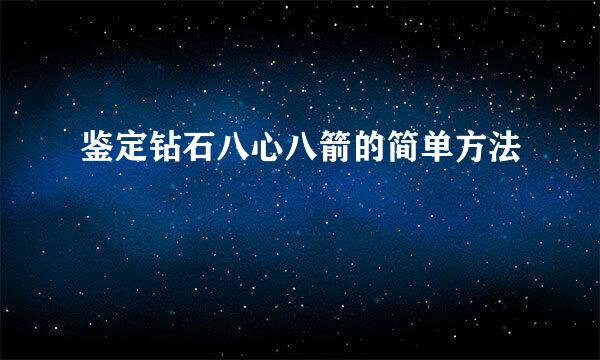 鉴定钻石八心八箭的简单方法